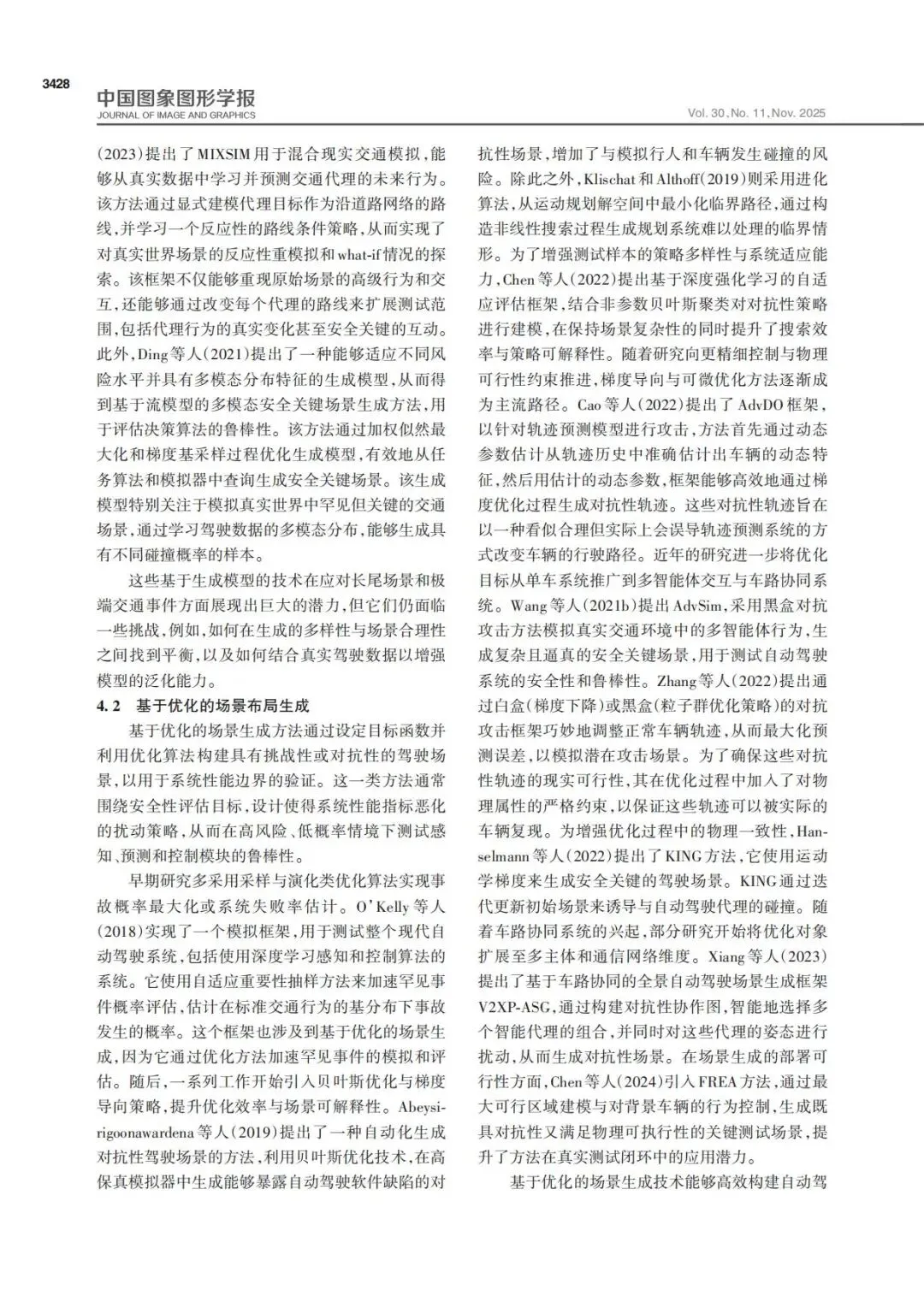 3428
中国图象图形学报
JOURNAL OF IMAGE AND GRAPHICS
Vol. 30, No. 11, Nov. 2025

(2023)提出了MIXSIM用于混合现实交通模拟，能够从真实数据中学习并预测交通代理的未来行为。该方法通过显式建模代理目标作为沿道路网络的路线，并学习一个反应性的路线条件策略，从而实现了对真实世界场景的反应性重模拟和what-if情况的探索。该框架不仅能够重现原始场景的高级行为和交互，还能够通过改变每个代理的路线来扩展测试范围，包括代理行为的真实变化甚至安全关键的互动。此外，Ding等人(2021)提出了一种能够适应不同风险水平并具有多模态分布特征的生成模型，从而得到基于流模型的多模态安全关键场景生成方法，用于评估决策算法的鲁棒性。该方法通过加权似然最大化和梯度基采样过程优化生成模型，有效地从任务算法和模拟器中查询生成安全关键场景。该生成模型特别关注于模拟真实世界中罕见但关键的交通场景，通过学习驾驶数据的多模态分布，能够生成具有不同碰撞概率的样本。

这些基于生成模型的技术在应对长尾场景和极端交通事件方面展现出巨大的潜力，但它们仍面临一些挑战，例如，如何在生成的多样性与场景合理性之间找到平衡，以及如何结合真实驾驶数据以增强模型的泛化能力。

4.2 基于优化的场景布局生成

基于优化的场景生成方法通过设定目标函数并利用优化算法构建具有挑战性或对抗性的驾驶场景，以用于系统性能边界的验证。这一类方法通常围绕安全性评估目标，设计使得系统性能指标恶化的扰动策略，从而在高风险、低概率情境下测试感知、预测和控制模块的鲁棒性。

早期研究多采用采样与演化类优化算法实现事故概率最大化或系统失败率估计。O'Kelly等人(2018)实现了一个模拟框架，用于测试整个现代自动驾驶系统，包括使用深度学习感知和控制算法的系统。它使用自适应重要性抽样方法来加速罕见事件概率评估，估计在标准交通行为的基分布下事故发生的概率。这个框架也涉及到基于优化的场景生成，因为它通过优化方法加速罕见事件的模拟和评估。随后，一系列工作开始引入贝叶斯优化与梯度导向策略，提升优化效率与场景可解释性。Abeysirigoonawardena等人(2019)提出了一种自动化生成对抗性驾驶场景的方法，利用贝叶斯优化技术，在高保真模拟器中生成能够暴露自动驾驶软件缺陷的对抗性场景，增加了与模拟行人和车辆发生碰撞的风险。除此之外，Klischat和Althoff(2019)则采用进化算法，从运动规划解空间中最小化临界路径，通过构造非线性搜索过程生成规划系统难以处理的临界情形。为了增强测试样本的策略多样性与系统适应能力，Chen等人(2022)提出基于深度强化学习的自适应评估框架，结合非参数贝叶斯聚类对对抗性策略进行建模，在保持场景复杂性的同时提升了搜索效率与策略可解释性。随着研究向更精细控制与物理可行性约束推进，梯度导向与可微优化方法逐渐成为主流路径。Cao等人(2022)提出了AdvDO框架，以针对轨迹预测模型进行攻击，方法首先通过动态参数估计从轨迹历史中准确估计出车辆的动态特征，然后用估计的动态参数，框架能够高效地通过梯度优化过程生成对抗性轨迹。这些对抗性轨迹旨在以一种看似合理但实际上会误导轨迹预测系统的方式改变车辆的行驶路径。近年的研究进一步将优化目标从单车系统推广到多智能体交互与车路协同系统。Wang等人(2021b)提出AdvSim，采用黑盒对抗攻击方法模拟真实交通环境中的多智能体行为，生成复杂且逼真的安全关键场景，用于测试自动驾驶系统的安全性和鲁棒性。Zhang等人(2022)提出通过白盒(梯度下降)或黑盒(粒子群优化策略)的对抗攻击框架巧妙地调整正常车辆轨迹，从而最大化预测误差，以模拟潜在攻击场景。为了确保这些对抗性轨迹的现实可行性，其在优化过程中加入了对物理属性的严格约束，以保证这些轨迹可以被实际的车辆复现。为增强优化过程中的物理一致性，Hanselmann等人(2022)提出了KING方法，它使用运动学梯度来生成安全关键的驾驶场景。KING通过迭代更新初始场景来诱导与自动驾驶代理的碰撞。随着车路协同系统的兴起，部分研究开始将优化对象扩展至多主体和通信网络维度。Xiang等人(2023)提出了基于车路协同的全景自动驾驶场景生成框架V2XP-ASG，通过构建对抗性协作图，智能地选择多个智能代理的组合，并同时对这些代理的姿态进行扰动，从而生成对抗性场景。在场景生成的部署可行性方面，Chen等人(2024)引入FREA方法，通过最大可行区域建模与对背景车辆的行为控制，生成既具对抗性又满足物理可执行性的关键测试场景，提升了方法在真实测试闭环中的应用潜力。

基于优化的场景生成技术能够高效构建自动驾